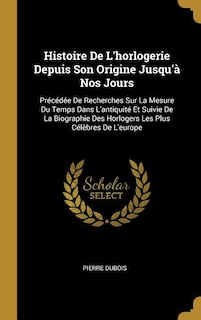 Histoire De L'horlogerie Depuis Son Origine Jusqu'à Nos Jours

Précédée De Recherches Sur La Mesure Du Temps Dans L'antiquité Et Suivie De La Biographie Des Horlogers Les Plus Célèbres De L'europe

Scholar SELECT

PIERRE DUBOIS